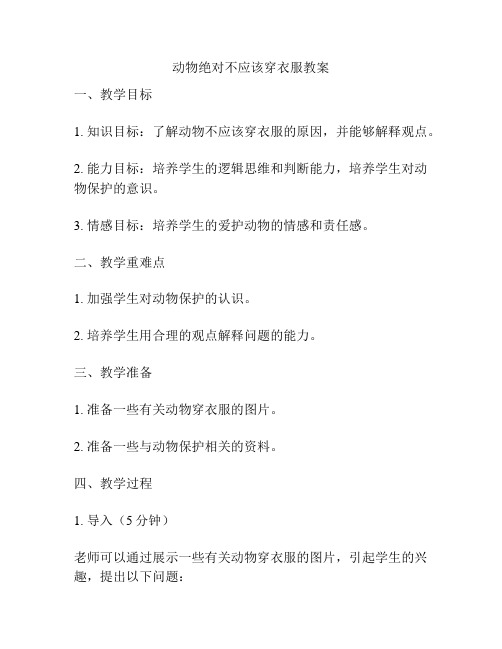 动物绝对不应该穿衣服教案

一、教学目标

1. 知识目标：了解动物不应该穿衣服的原因，并能够解释观点。

2. 能力目标：培养学生的逻辑思维和判断能力，培养学生对动物保护的意识。

3. 情感目标：培养学生的爱护动物的情感和责任感。

二、教学重难点

1. 加强学生对动物保护的认识。

2. 培养学生用合理的观点解释问题的能力。

三、教学准备

1. 准备一些有关动物穿衣服的图片。

2. 准备一些与动物保护相关的资料。

四、教学过程

1. 导入（5 分钟）

老师可以通过展示一些有关动物穿衣服的图片，引起学生的兴趣，提出以下问题：